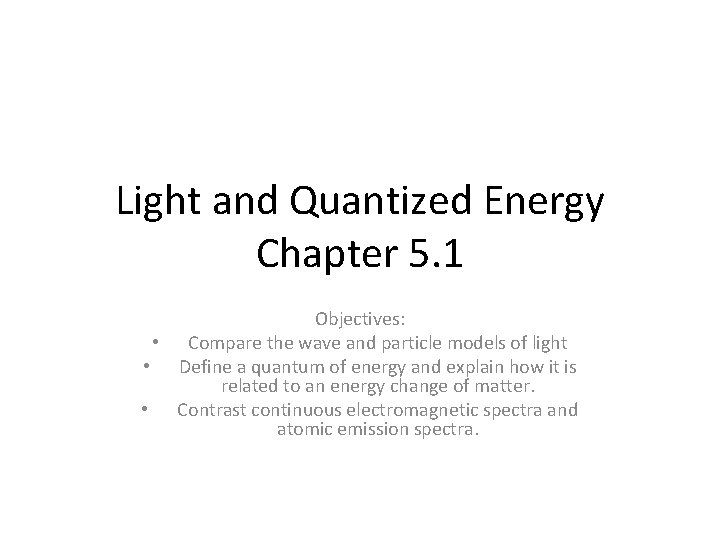 Light and Quantized Energy
Chapter 5.1

Objectives:
• Compare the wave and particle models of light
• Define a quantum of energy and explain how it is related to an energy change of matter.
• Contrast continuous electromagnetic spectra and atomic emission spectra.